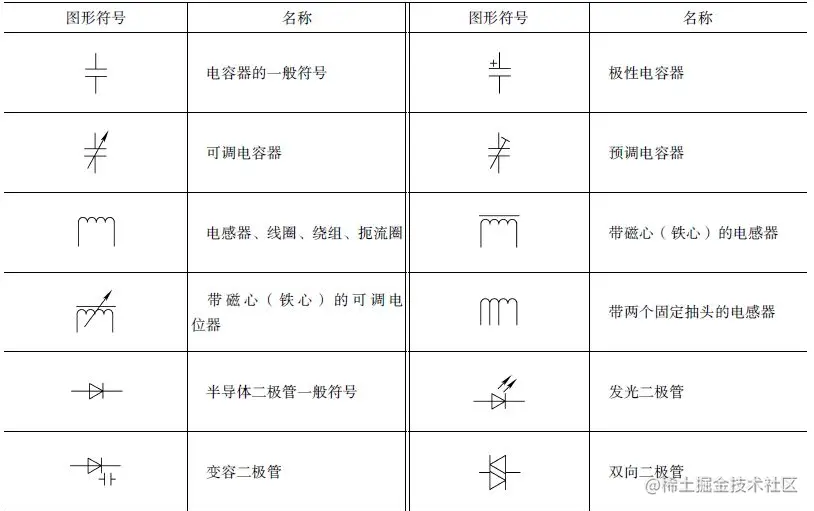 | 图形符号 | 名称 | 图形符号 | 名称 |
|---|---|---|---|
| | 电容器的一般符号 | + | 极性电容器 |
| | 可调电容器 | | 预调电容器 |
| | 电感器、线圈、绕组、扼流圈 | | 带磁心（铁心）的电感器 |
| | 带磁心（铁心）的可调电位器 | | 带两个固定抽头的电感器 |
| | 半导体二极管一般符号 | | 发光二极管 |
| | 变容二极管 | | 双向二极管 |

@稀土掘金技术社区